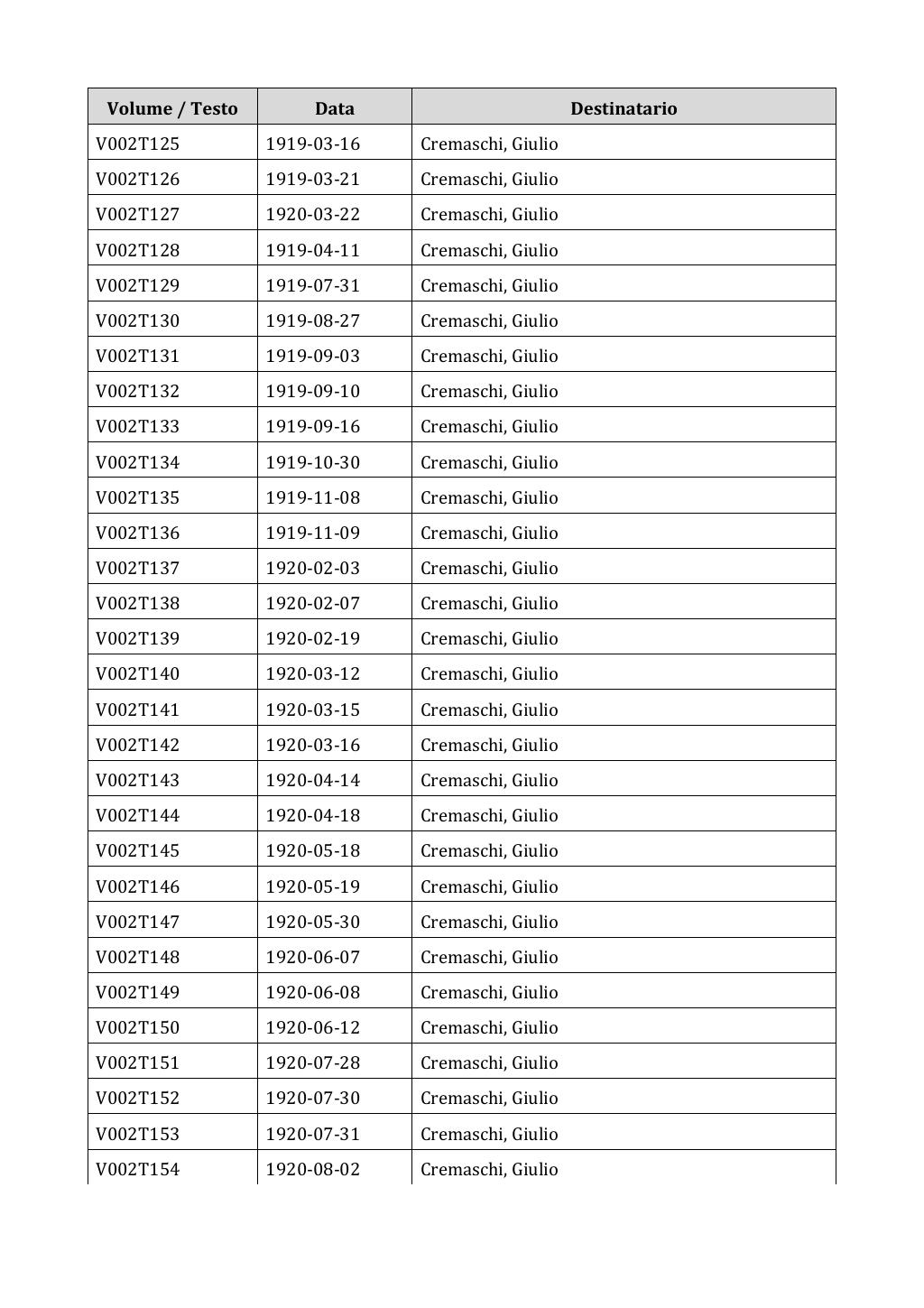 | Volume / Testo | Data | Destinatario |
|---|---|---|
| V002T125 | 1919-03-16 | Cremaschi, Giulio |
| V002T126 | 1919-03-21 | Cremaschi, Giulio |
| V002T127 | 1920-03-22 | Cremaschi, Giulio |
| V002T128 | 1919-04-11 | Cremaschi, Giulio |
| V002T129 | 1919-07-31 | Cremaschi, Giulio |
| V002T130 | 1919-08-27 | Cremaschi, Giulio |
| V002T131 | 1919-09-03 | Cremaschi, Giulio |
| V002T132 | 1919-09-10 | Cremaschi, Giulio |
| V002T133 | 1919-09-16 | Cremaschi, Giulio |
| V002T134 | 1919-10-30 | Cremaschi, Giulio |
| V002T135 | 1919-11-08 | Cremaschi, Giulio |
| V002T136 | 1919-11-09 | Cremaschi, Giulio |
| V002T137 | 1920-02-03 | Cremaschi, Giulio |
| V002T138 | 1920-02-07 | Cremaschi, Giulio |
| V002T139 | 1920-02-19 | Cremaschi, Giulio |
| V002T140 | 1920-03-12 | Cremaschi, Giulio |
| V002T141 | 1920-03-15 | Cremaschi, Giulio |
| V002T142 | 1920-03-16 | Cremaschi, Giulio |
| V002T143 | 1920-04-14 | Cremaschi, Giulio |
| V002T144 | 1920-04-18 | Cremaschi, Giulio |
| V002T145 | 1920-05-18 | Cremaschi, Giulio |
| V002T146 | 1920-05-19 | Cremaschi, Giulio |
| V002T147 | 1920-05-30 | Cremaschi, Giulio |
| V002T148 | 1920-06-07 | Cremaschi, Giulio |
| V002T149 | 1920-06-08 | Cremaschi, Giulio |
| V002T150 | 1920-06-12 | Cremaschi, Giulio |
| V002T151 | 1920-07-28 | Cremaschi, Giulio |
| V002T152 | 1920-07-30 | Cremaschi, Giulio |
| V002T153 | 1920-07-31 | Cremaschi, Giulio |
| V002T154 | 1920-08-02 | Cremaschi, Giulio |